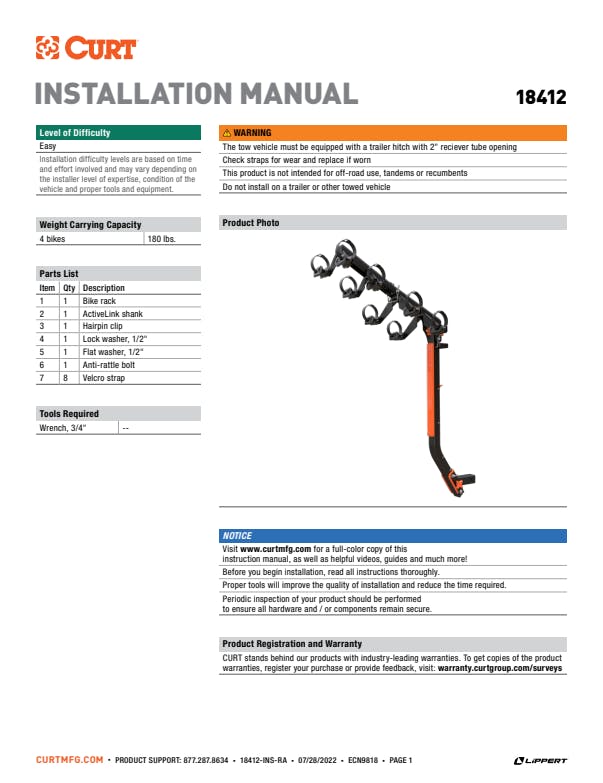 CURT

INSTALLATION MANUAL

18412

Level of Difficulty

Easy

Installation difficulty levels are based on time and effort involved and may vary depending on the installer level of expertise, condition of the vehicle and proper tools and equipment.

Weight Carrying Capacity

| 4 bikes | 180 lbs. |
|---|---|

Parts List

| Item | Qty | Description |
|---|---|---|
| 1 | 1 | Bike rack |
| 2 | 1 | ActiveLink shank |
| 3 | 1 | Hairpin clip |
| 4 | 1 | Lock washer, 1/2" |
| 5 | 1 | Flat washer, 1/2" |
| 6 | 1 | Anti-rattle bolt |
| 7 | 8 | Velcro strap |

Tools Required

| Wrench, 3/4" | -- |
|---|---|

WARNING

The tow vehicle must be equipped with a trailer hitch with 2" reciever tube opening

Check straps for wear and replace if worn

This product is not intended for off-road use, tandems or recumbents

Do not install on a trailer or other towed vehicle

Product Photo

NOTICE

Visit www.curtmfg.com for a full-color copy of this instruction manual, as well as helpful videos, guides and much more!

Before you begin installation, read all instructions thoroughly.

Proper tools will improve the quality of installation and reduce the time required.

Periodic inspection of your product should be performed to ensure all hardware and / or components remain secure.

Product Registration and Warranty

CURT stands behind our products with industry-leading warranties. To get copies of the product warranties, register your purchase or provide feedback, visit: warranty.curtgroup.com/surveys

CURTMFG.COM • PRODUCT SUPPORT: 877.287.8634 • 18412-INS-RA • 07/28/2022 • ECN9818 • PAGE 1

LIPPERT